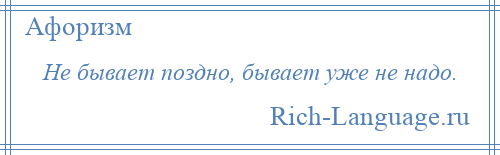 Афоризм

Не бывает поздно, бывает уже не надо.

Rich-Language.ru